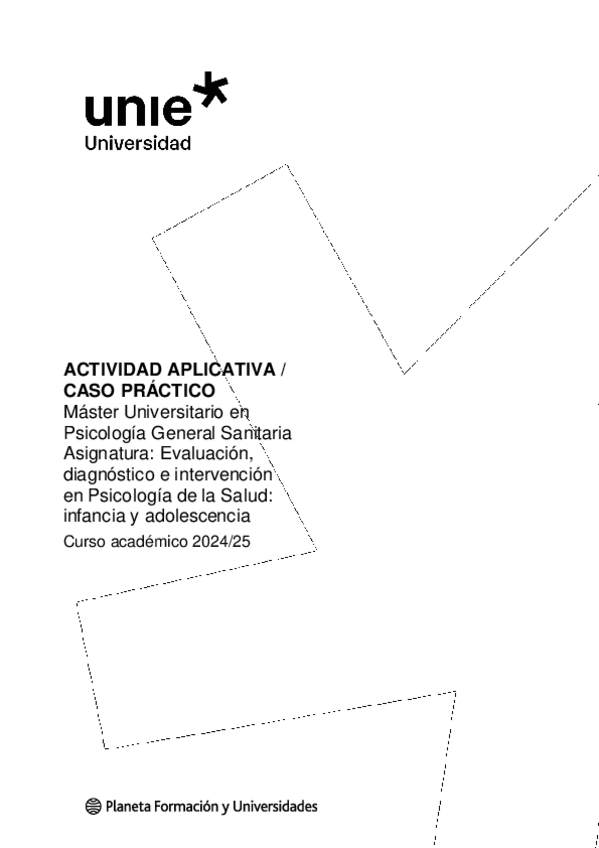 unie
Universidad

ACTIVIDAD APLICATIVA /
CASO PRÁCTICO
Máster Universitario en Psicología General Sanitaria
Asignatura: Evaluación, diagnóstico e intervención en Psicología de la Salud: infancia y adolescencia
Curso académico 2024/25

Planeta Formación y Universidades